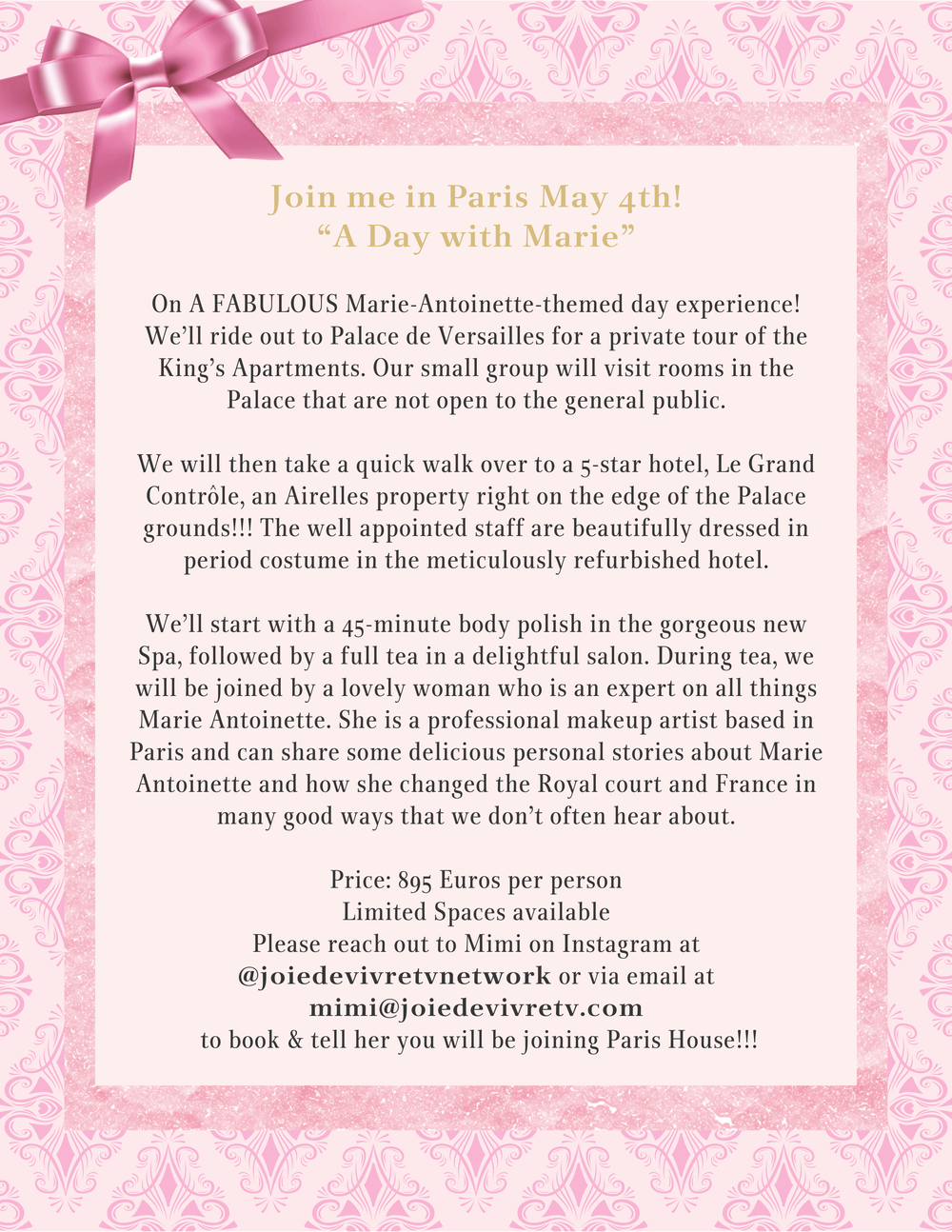 Join me in Paris May 4th!
“A Day with Marie”

On A FABULOUS Marie-Antoinette-themed day experience! We’ll ride out to Palace de Versailles for a private tour of the King’s Apartments. Our small group will visit rooms in the Palace that are not open to the general public.

We will then take a quick walk over to a 5-star hotel, Le Grand Contrôle, an Airelles property right on the edge of the Palace grounds!!! The well appointed staff are beautifully dressed in period costume in the meticulously refurbished hotel.

We’ll start with a 45-minute body polish in the gorgeous new Spa, followed by a full tea in a delightful salon. During tea, we will be joined by a lovely woman who is an expert on all things Marie Antoinette. She is a professional makeup artist based in Paris and can share some delicious personal stories about Marie Antoinette and how she changed the Royal court and France in many good ways that we don’t often hear about.

Price: 895 Euros per person
Limited Spaces available
Please reach out to Mimi on Instagram at
@joiedevivretvnetwork or via email at
mimi@joiedevivretv.com
to book & tell her you will be joining Paris House!!!